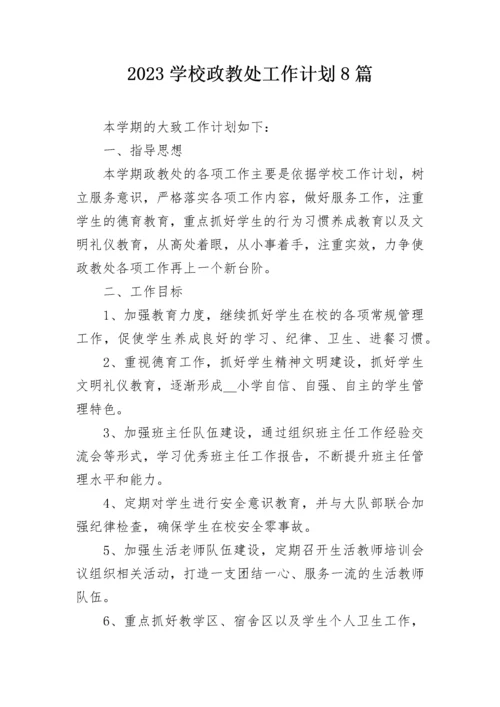 2023 学校政教处工作计划 8 篇

本学期的大致工作计划如下：

一、指导思想

本学期政教处的各项工作主要是依据学校工作计划，树立服务意识，严格落实各项工作内容，做好服务工作，注重学生的德育教育，重点抓好学生的行为习惯养成教育以及文明礼仪教育，从高处着眼，从小事着手，注重实效，力争使政教处各项工作再上一个新台阶。

二、工作目标

1、加强教育力度，继续抓好学生在校的各项常规管理工作，促使学生养成良好的学习、纪律、卫生、进餐习惯。

2、重视德育工作，抓好学生精神文明建设，抓好学生文明礼仪教育，逐渐形成__小学自信、自强、自主的学生管理特色。

3、加强班主任队伍建设，通过组织班主任工作经验交流会等形式，学习优秀班主任工作报告，不断提升班主任管理水平和能力。

4、定期对学生进行安全意识教育，并与大队部联合加强纪律检查，确保学生在校安全零事故。

5、加强生活老师队伍建设，定期召开生活教师培训会议组织相关活动，打造一支团结一心、服务一流的生活教师队伍。

6、重点抓好教学区、宿舍区以及学生个人卫生工作，